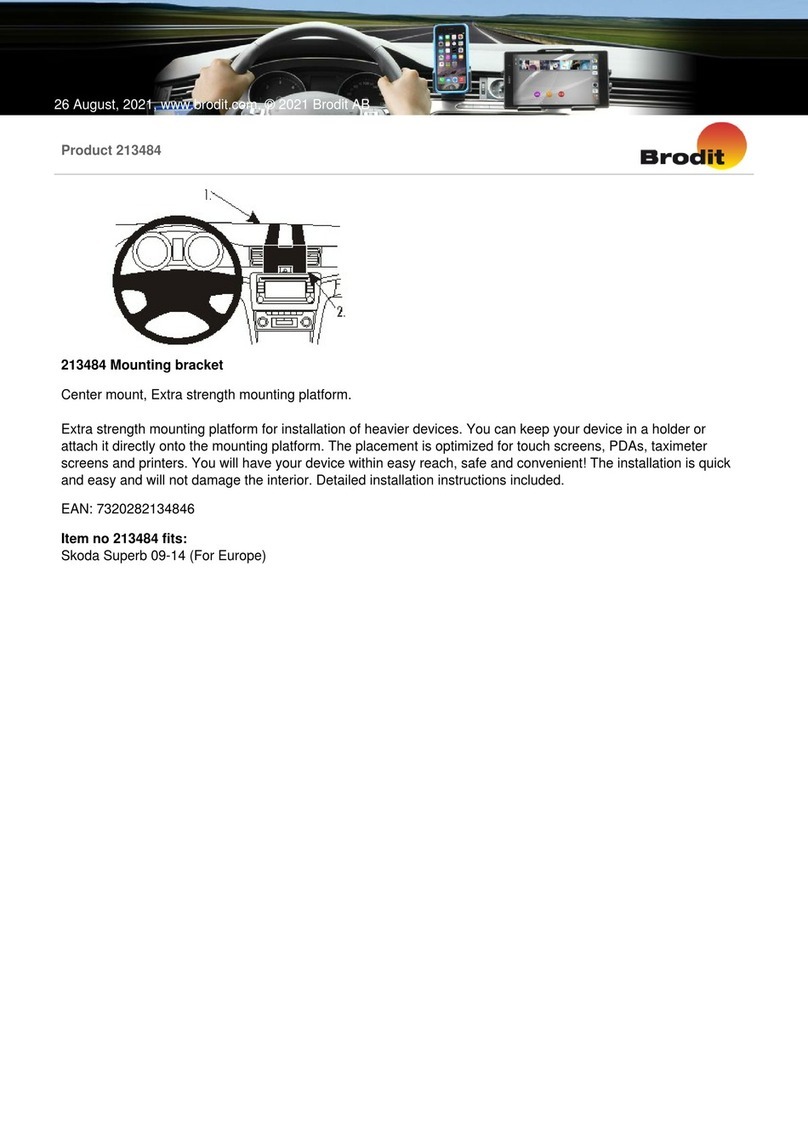 26 August, 2021, www.brodit.com, © 2021 Brodit AB

Product 213484

Brodit

1.

2.

213484 Mounting bracket

Center mount, Extra strength mounting platform.

Extra strength mounting platform for installation of heavier devices. You can keep your device in a holder or attach it directly onto the mounting platform. The placement is optimized for touch screens, PDAs, taximeter screens and printers. You will have your device within easy reach, safe and convenient! The installation is quick and easy and will not damage the interior. Detailed installation instructions included.

EAN: 7320282134846

Item no 213484 fits:
Skoda Superb 09-14 (For Europe)